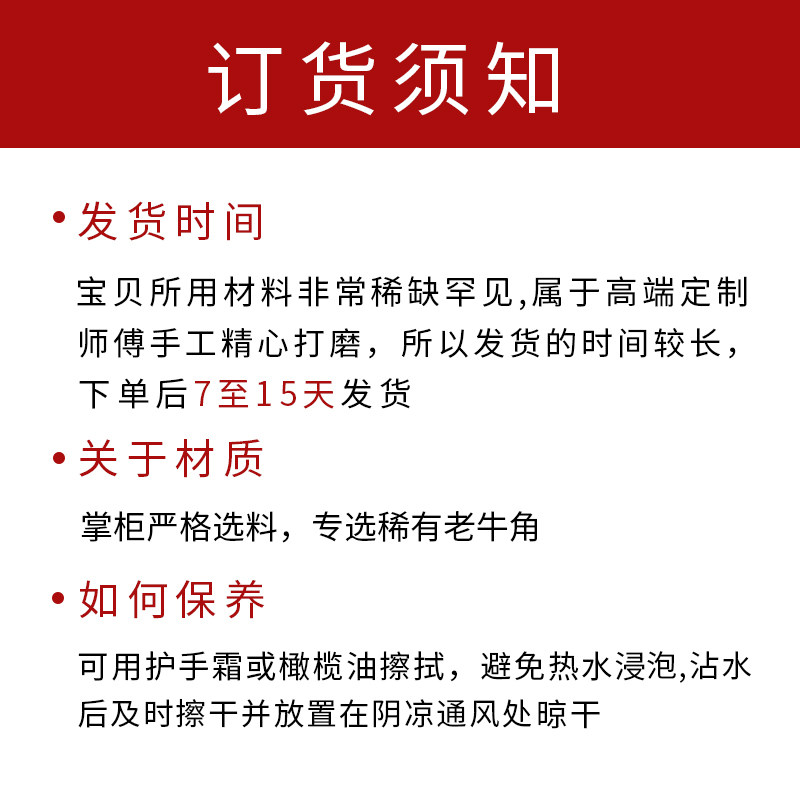 订货须知

• 发货时间

宝贝所用材料非常稀缺罕见,属于高端定制师傅手工精心打磨，所以发货的时间较长，下单后7至15天发货

• 关于材质

掌柜严格选料，专选稀有老牛角

• 如何保养

可用护手霜或橄榄油擦拭，避免热水浸泡,沾水后及时擦干并放置在阴凉通风处晾干